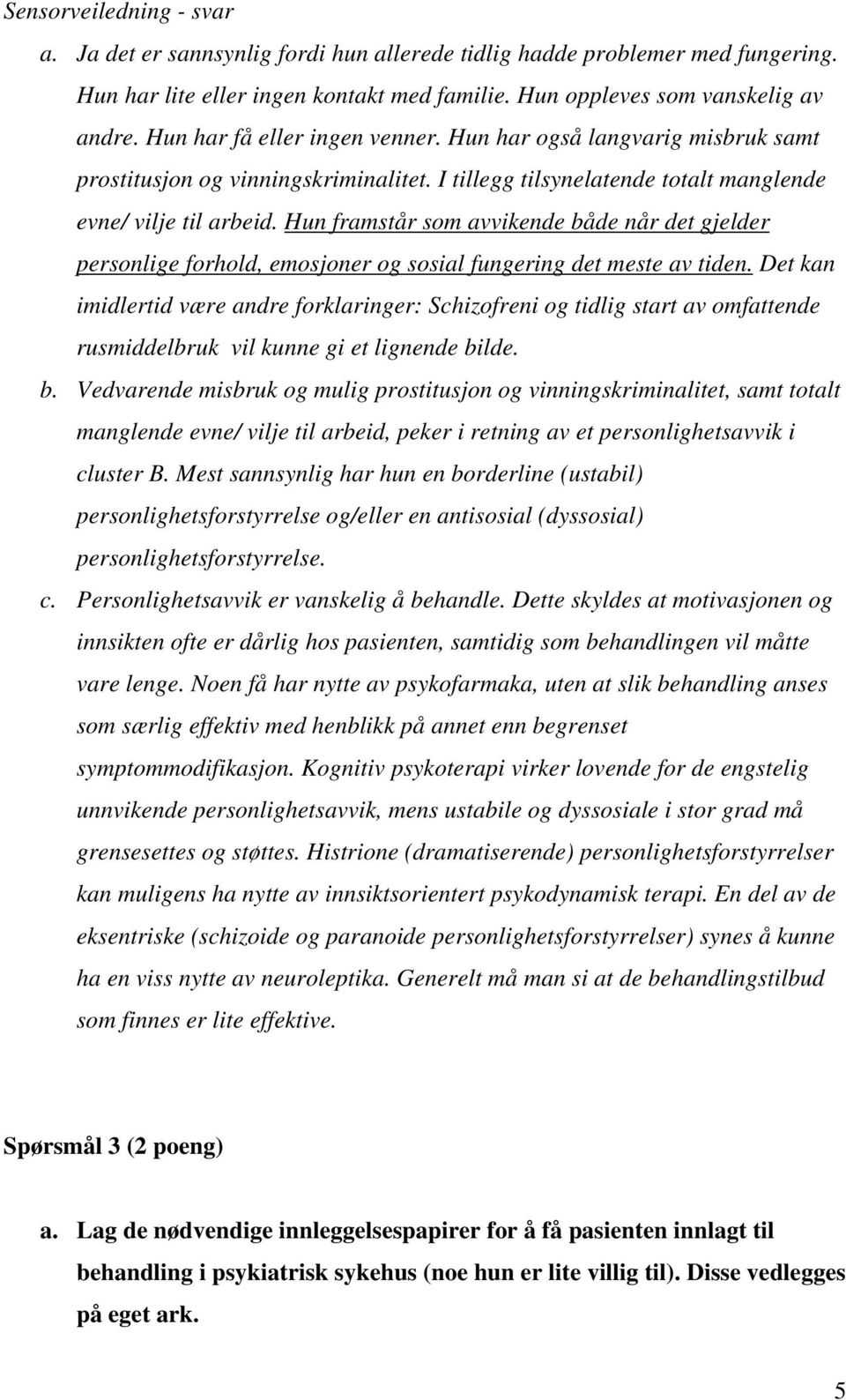 Sensorveiledning - svar

a. Ja det er sannsynlig fordi hun allerede tidlig hadde problemer med fungering. Hun har lite eller ingen kontakt med familie. Hun oppleves som vanskelig av andre. Hun har få eller ingen venner. Hun har også langvarig misbruk samt prostitusjon og vinningskriminalitet. I tillegg tilsynelatende totalt manglende evne/ vilje til arbeid. Hun framstår som avvikende både når det gjelder personlige forhold, emosjoner og sosial fungering det meste av tiden. Det kan imidlertid være andre forklaringer: Schizofreni og tidlig start av omfattende rusmiddelbruk vil kunne gi et lignende bilde.

b. Vedvarende misbruk og mulig prostitusjon og vinningskriminalitet, samt totalt manglende evne/ vilje til arbeid, peker i retning av et personlighetsavvik i cluster B. Mest sannsynlig har hun en borderline (ustabil) personlighetsforstyrrelse og/eller en antisosial (dyssosial) personlighetsforstyrrelse.

c. Personlighetsavvik er vanskelig å behandle. Dette skyldes at motivasjonen og innsikten ofte er dårlig hos pasienten, samtidig som behandlingen vil måtte vare lenge. Noen få har nytte av psykofarmaka, uten at slik behandling anses som særlig effektiv med henblikk på annet enn begrenset symptommodifikasjon. Kognitiv psykoterapi virker lovende for de engstelig unnvikende personlighetsavvik, mens ustabile og dyssosiale i stor grad må grensesettes og støttes. Histrione (dramatiserende) personlighetsforstyrrelser kan muligens ha nytte av innsiktsorientert psykodynamisk terapi. En del av de eksentriske (schizoide og paranoide personlighetsforstyrrelser) synes å kunne ha en viss nytte av neuroleptika. Generelt må man si at de behandlingstilbud som finnes er lite effektive.

Spørsmål 3 (2 poeng)

a. Lag de nødvendige innleggelsespapirer for å få pasienten innlagt til behandling i psykiatrisk sykehus (noe hun er lite villig til). Disse vedlegges på eget ark.

5